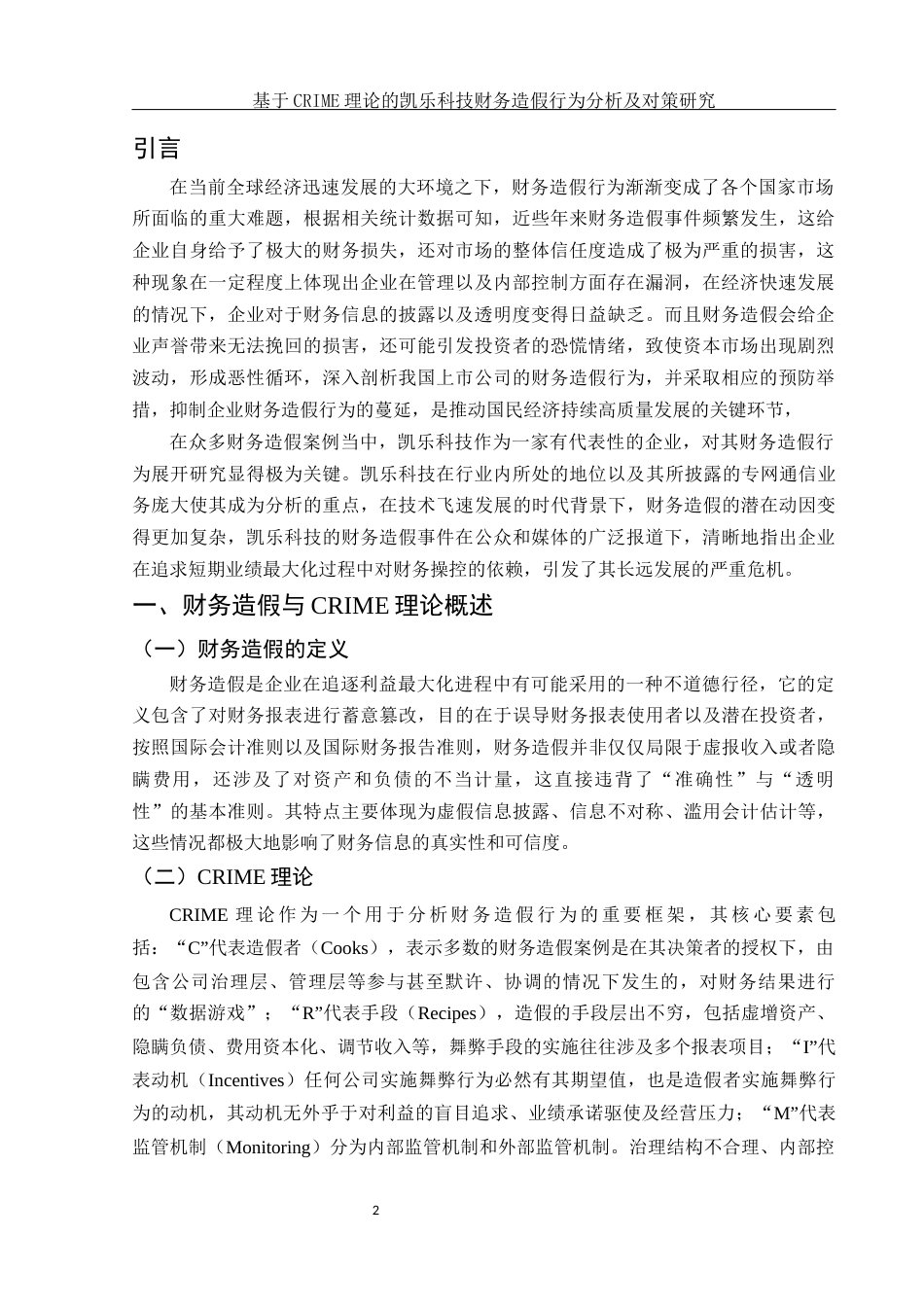 基于CRIME理论的凯乐科技财务造假行为分析及对策研究

引言

在当前全球经济迅速发展的大环境之下，财务造假行为渐渐变成了各个国家市场所面临的重大难题，根据相关统计数据可知，近些年来财务造假事件频繁发生，这给企业自身给予了极大的财务损失，还对市场的整体信任度造成了极为严重的损害，这种现象在一定程度上体现出企业在管理以及内部控制方面存在漏洞，在经济快速发展的情况下，企业对于财务信息的披露以及透明度变得日益缺乏。而且财务造假会给企业声誉带来无法挽回的损害，还可能引发投资者的恐慌情绪，致使资本市场出现剧烈波动，形成恶性循环，深入剖析我国上市公司的财务造假行为，并采取相应的预防举措，抑制企业财务造假行为的蔓延，是推动国民经济持续高质量发展的关键环节，

在众多财务造假案例当中，凯乐科技作为一家有代表性的企业，对其财务造假行为展开研究显得极为关键。凯乐科技在行业内所处的地位以及其所披露的专网通信业务庞大使其成为分析的重点，在技术飞速发展的时代背景下，财务造假的潜在动因变得更加复杂，凯乐科技的财务造假事件在公众和媒体的广泛报道下，清晰地指出企业在追求短期业绩最大化过程中对财务操控的依赖，引发了其长远发展的严重危机。

一、财务造假与CRIME理论概述

（一）财务造假的定义

财务造假是企业在追逐利益最大化进程中有可能采用的一种不道德行径，它的定义包含了对财务报表进行蓄意篡改，目的在于误导财务报表使用者以及潜在投资者，按照国际会计准则以及国际财务报告准则，财务造假并非仅仅局限于虚报收入或者隐瞒费用，还涉及了对资产和负债的不当计量，这直接违背了“准确性”与“透明性”的基本准则。其特点主要体现为虚假信息披露、信息不对称、滥用会计估计等，这些情况都极大地影响了财务信息的真实性和可信度。

（二）CRIME理论

CRIME理论作为一个用于分析财务造假行为的重要框架，其核心要素包括：“C”代表造假者（Cooks），表示多数的财务造假案例是在其决策者的授权下，由包含公司治理层、管理层等参与甚至默许、协调的情况下发生的，对财务结果进行的“数据游戏”；“R”代表手段（Recipes），造假的手段层出不穷，包括虚增资产、隐瞒负债、费用资本化、调节收入等，舞弊手段的实施往往涉及多个报表项目；“I”代表动机（Incentives）任何公司实施舞弊行为必然有其期望值，也是造假者实施舞弊行为的动机，其动机无外乎于对利益的盲目追求、业绩承诺驱使及经营压力；“M”代表监管机制（Monitoring）分为内部监管机制和外部监管机制。治理结构不合理、内部控

2